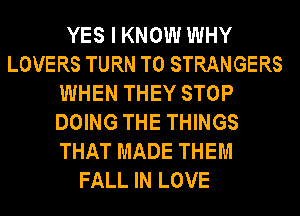 YES I KNOW WHY
LOVERS TURN TO STRANGERS
WHEN THEY STOP
DOING THE THINGS
THAT MADE THEM
FALL IN LOVE